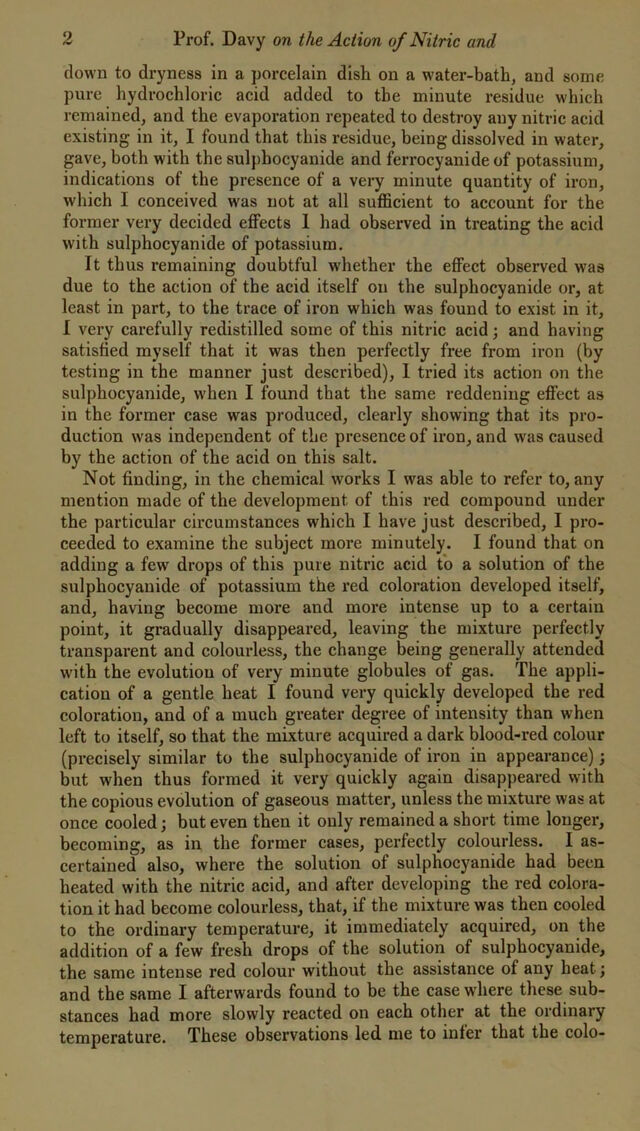 2 Prof. Davy on the Action of Nitric and

down to dryness in a porcelain dish on a water-bath, and some pure hydrochloric acid added to the minute residue which remained, and the evaporation repeated to destroy any nitric acid existing in it, I found that this residue, being dissolved in water, gave, both with the sulphocyanide and ferrocyanide of potassium, indications of the presence of a very minute quantity of iron, which I conceived was not at all sufficient to account for the former very decided effects I had observed in treating the acid with sulphocyanide of potassium.

It thus remaining doubtful whether the effect observed was due to the action of the acid itself on the sulphocyanide or, at least in part, to the trace of iron which was found to exist in it, I very carefully redistilled some of this nitric acid; and having satisfied myself that it was then perfectly free from iron (by testing in the manner just described), I tried its action on the sulphocyanide, when I found that the same reddening effect as in the former case was produced, clearly showing that its production was independent of the presence of iron, and was caused by the action of the acid on this salt.

Not finding, in the chemical works I was able to refer to, any mention made of the development of this red compound under the particular circumstances which I have just described, I proceeded to examine the subject more minutely. I found that on adding a few drops of this pure nitric acid to a solution of the sulphocyanide of potassium the red coloration developed itself, and, having become more and more intense up to a certain point, it gradually disappeared, leaving the mixture perfectly transparent and colourless, the change being generally attended with the evolution of very minute globules of gas. The application of a gentle heat I found very quickly developed the red coloration, and of a much greater degree of intensity than when left to itself, so that the mixture acquired a dark blood-red colour (precisely similar to the sulphocyanide of iron in appearance); but when thus formed it very quickly again disappeared with the copious evolution of gaseous matter, unless the mixture was at once cooled; but even then it only remained a short time longer, becoming, as in the former cases, perfectly colourless. I ascertained also, where the solution of sulphocyanide had been heated with the nitric acid, and after developing the red coloration it had become colourless, that, if the mixture was then cooled to the ordinary temperature, it immediately acquired, on the addition of a few fresh drops of the solution of sulphocyanide, the same intense red colour without the assistance of any heat; and the same I afterwards found to be the case where these substances had more slowly reacted on each other at the ordinary temperature. These observations led me to infer that the colo-